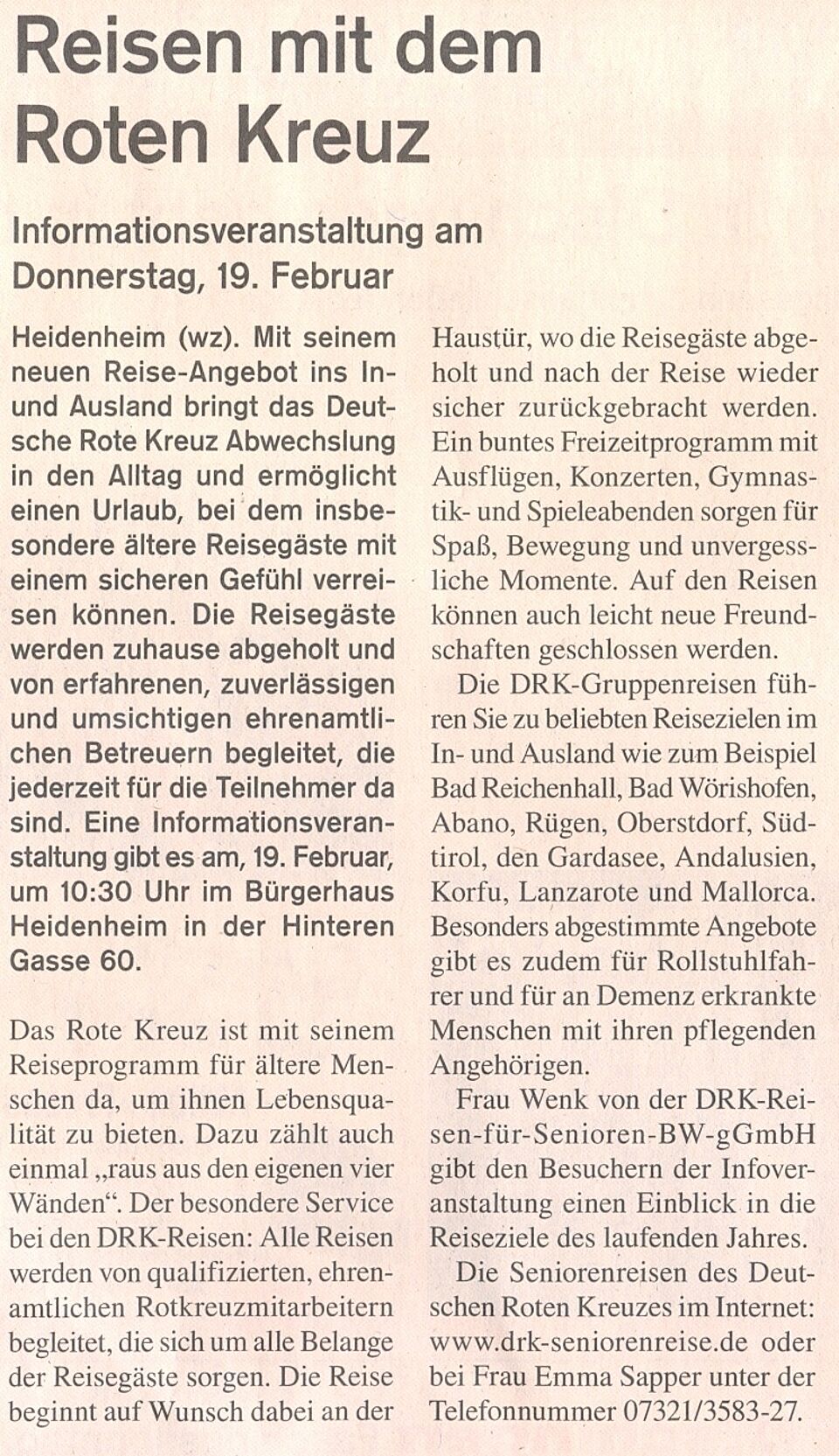 Reisen mit dem Roten Kreuz

Informationsveranstaltung am Donnerstag, 19. Februar

Heidenheim (wz). Mit seinem neuen Reise-Angebot ins In- und Ausland bringt das Deutsche Rote Kreuz Abwechslung in den Alltag und ermöglicht einen Urlaub, bei dem insbesondere ältere Reisegäste mit einem sicheren Gefühl verreisen können. Die Reisegäste werden zuhause abgeholt und von erfahrenen, zuverlässigen und umsichtigen ehrenamtlichen Betreuern begleitet, die jederzeit für die Teilnehmer da sind. Eine Informationsveranstaltung gibt es am, 19. Februar, um 10:30 Uhr im Bürgerhaus Heidenheim in der Hinteren Gasse 60.

Das Rote Kreuz ist mit seinem Reiseprogramm für ältere Menschen da, um ihnen Lebensqualität zu bieten. Dazu zählt auch einmal „raus aus den eigenen vier Wänden“. Der besondere Service bei den DRK-Reisen: Alle Reisen werden von qualifizierten, ehrenamtlichen Rotkreuzmitarbeitern begleitet, die sich um alle Belange der Reisegäste sorgen. Die Reise beginnt auf Wunsch dabei an der Haustür, wo die Reisegäste abgeholt und nach der Reise wieder sicher zurückgebracht werden. Ein buntes Freizeitprogramm mit Ausflügen, Konzerten, Gymnastik- und Spieleabenden sorgen für Spaß, Bewegung und unvergessliche Momente. Auf den Reisen können auch leicht neue Freundschaften geschlossen werden.

Die DRK-Gruppenreisen führen Sie zu beliebten Reisezielen im In- und Ausland wie zum Beispiel Bad Reichenhall, Bad Wörishofen, Abano, Rügen, Oberstdorf, Südtirol, den Gardasee, Andalusien, Korfu, Lanzarote und Mallorca. Besonders abgestimmte Angebote gibt es zudem für Rollstuhlfahrer und für an Demenz erkrankte Menschen mit ihren pflegenden Angehörigen.

Frau Wenk von der DRK-Reisen-für-Senioren-BW-gGmbH gibt den Besuchern der Infoveranstaltung einen Einblick in die Reiseziele des laufenden Jahres.

Die Seniorenreisen des Deutschen Roten Kreuzes im Internet: www.drk-seniorenreise.de oder bei Frau Emma Sapper unter der Telefonnummer 07321/3583-27.